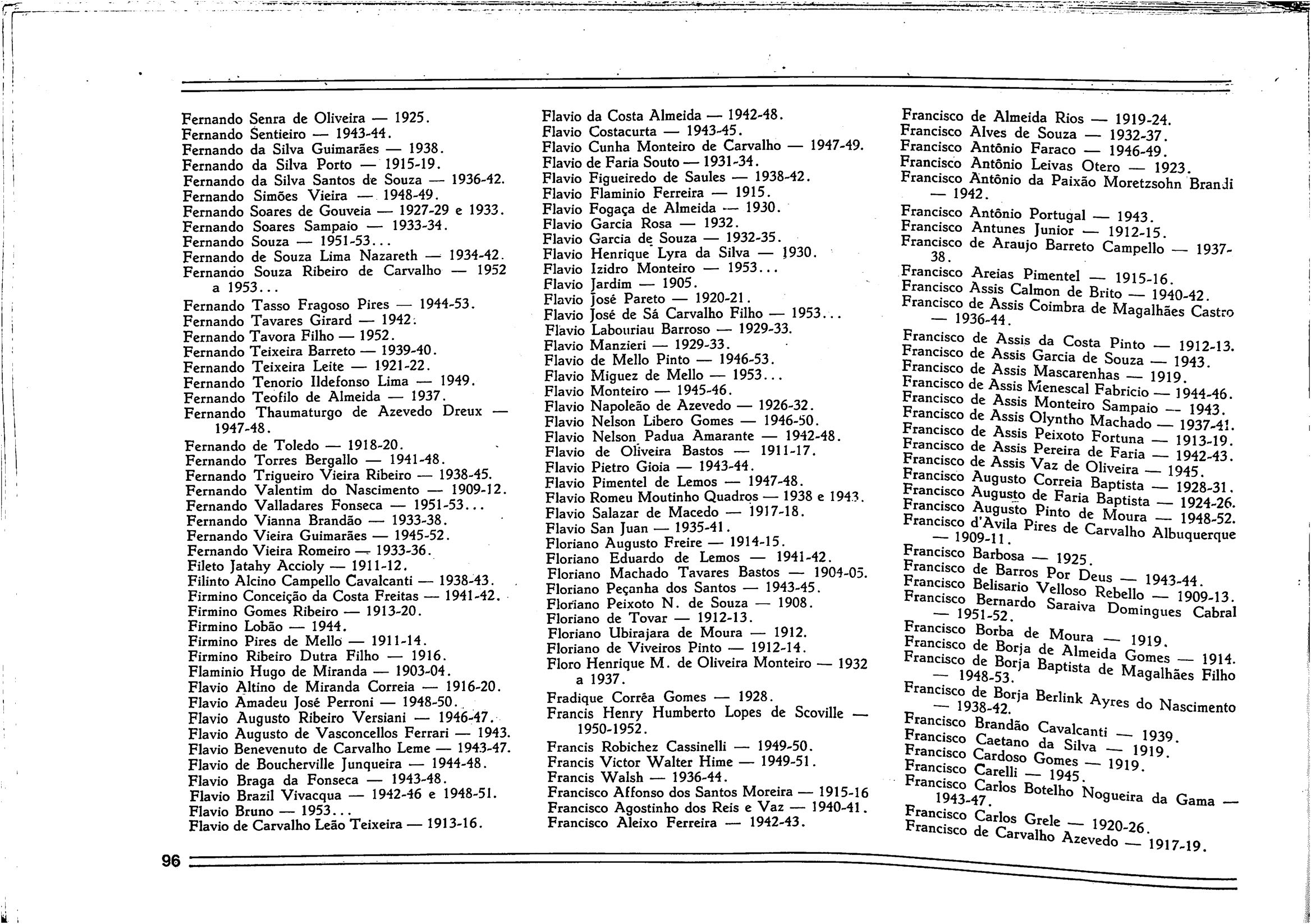 Fernando Senra de Oliveira — 1925.
Fernando Sentieiro — 1943-44.
Fernando da Silva Guimarães — 1938.
Fernando da Silva Porto — 1915-19.
Fernando da Silva Santos de Souza — 1936-42.
Fernando Simões Vieira — 1948-49.
Fernando Soares de Gouveia — 1927-29 e 1933.
Fernando Soares Sampaio — 1933-34.
Fernando Souza — 1951-53...
Fernando de Souza Lima Nazareth — 1934-42.
Fernando Souza Ribeiro de Carvalho — 1952 a 1953...
Fernando Tasso Fragoso Pires — 1944-53.
Fernando Tavares Girard — 1942.
Fernando Tavora Filho — 1952.
Fernando Teixeira Barreto — 1939-40.
Fernando Teixeira Leite — 1921-22.
Fernando Tenorio Ildefonso Lima — 1949.
Fernando Teofilo de Almeida — 1937.
Fernando Thaumaturgo de Azevedo Dreux — 1947-48.
Fernando de Toledo — 1918-20.
Fernando Torres Bergallo — 1941-48.
Fernando Trigueiro Vieira Ribeiro — 1938-45.
Fernando Valentim do Nascimento — 1909-12.
Fernando Valladares Fonseca — 1951-53...
Fernando Vianna Brandão — 1933-38.
Fernando Vieira Guimarães — 1945-52.
Fernando Vieira Romeiro — 1933-36.
Fileto Jatahy Accioly — 1911-12.
Filinto Alcino Campello Cavalcanti — 1938-43.
Firmino Conceição da Costa Freitas — 1941-42.
Firmino Gomes Ribeiro — 1913-20.
Firmino Lobão — 1944.
Firmino Pires de Mello — 1911-14.
Firmino Ribeiro Dutra Filho — 1916.
Flaminio Hugo de Miranda — 1903-04.
Flavio Altino de Miranda Correia — 1916-20.
Flavio Amadeu José Perroni — 1948-50.
Flavio Augusto Ribeiro Versiani — 1946-47.
Flavio Augusto de Vasconcellos Ferrari — 1943.
Flavio Benevenuto de Carvalho Leme — 1943-47.
Flavio de Boucherville Junqueira — 1944-48.
Flavio Braga da Fonseca — 1943-48.
Flavio Brazil Vivacqua — 1942-46 e 1948-51.
Flavio Bruno — 1953...
Flavio de Carvalho Leão Teixeira — 1913-16.

Flavio da Costa Almeida — 1942-48.
Flavio Costacurta — 1943-45.
Flavio Cunha Monteiro de Carvalho — 1947-49.
Flavio de Faria Souto — 1931-34.
Flavio Figueiredo de Saules — 1938-42.
Flavio Flaminio Ferreira — 1915.
Flavio Fogaça de Almeida — 1930.
Flavio Garcia Rosa — 1932.
Flavio Garcia de Souza — 1932-35.
Flavio Henrique Lyra da Silva — 1930.
Flavio Izidro Monteiro — 1953...
Flavio Jardim — 1905.
Flavio José Pareto — 1920-21.
Flavio José de Sá Carvalho Filho — 1953...
Flavio Labouriau Barroso — 1929-33.
Flavio Manzieri — 1929-33.
Flavio de Mello Pinto — 1946-53.
Flavio Miguez de Mello — 1953...
Flavio Monteiro — 1945-46.
Flavio Napoleão de Azevedo — 1926-32.
Flavio Nelson Libero Gomes — 1946-50.
Flavio Nelson Padua Amarante — 1942-48.
Flavio de Oliveira Bastos — 1911-17.
Flavio Pietro Gioia — 1943-44.
Flavio Pimentel de Lemos — 1947-48.
Flavio Romeu Moutinho Quadros — 1938 e 1943.
Flavio Salazar de Macedo — 1917-18.
Flavio San Juan — 1935-41.
Floriano Augusto Freire — 1914-15.
Floriano Eduardo de Lemos — 1941-42.
Floriano Machado Tavares Bastos — 1904-05.
Floriano Peçanha dos Santos — 1943-45.
Floriano Peixoto N. de Souza — 1908.
Floriano de Tovar — 1912-13.
Floriano Ubirajara de Moura — 1912.
Floriano de Viveiros Pinto — 1912-14.
Floro Henrique M. de Oliveira Monteiro — 1932 a 1937.
Fradique Corrêa Gomes — 1928.
Francis Henry Humberto Lopes de Scoville — 1950-1952.
Francis Robichez Cassinelli — 1949-50.
Francis Victor Walter Hime — 1949-51.
Francis Walsh — 1936-44.
Francisco Affonso dos Santos Moreira — 1915-16
Francisco Agostinho dos Reis e Vaz — 1940-41.
Francisco Aleixo Ferreira — 1942-43.

Francisco de Almeida Rios — 1919-24.
Francisco Alves de Souza — 1932-37.
Francisco Antônio Faraco — 1946-49.
Francisco Antônio Leivas Otero — 1923.
Francisco Antônio da Paixão Moretzsohn Brandi — 1942.
Francisco Antônio Portugal — 1943.
Francisco Antunes Junior — 1912-15.
Francisco de Araujo Barreto Campello — 1937-38.
Francisco Areias Pimentel — 1915-16.
Francisco Assis Calmon de Brito — 1940-42.
Francisco de Assis Coimbra de Magalhães Castro — 1936-44.
Francisco de Assis da Costa Pinto — 1912-13.
Francisco de Assis Garcia de Souza — 1943.
Francisco de Assis Mascarenhas — 1919.
Francisco de Assis Menescal Fabricio — 1944-46.
Francisco de Assis Monteiro Sampaio — 1943.
Francisco de Assis Olyntho Machado — 1937-41.
Francisco de Assis Peixoto Fortuna — 1913-19.
Francisco de Assis Pereira de Faria — 1942-43.
Francisco de Assis Vaz de Oliveira — 1945.
Francisco Augusto Correia Baptista — 1928-31.
Francisco Augusto de Faria Baptista — 1924-26.
Francisco Augusto Pinto de Moura — 1948-52.
Francisco d'Avila Pires de Carvalho Albuquerque — 1909-11.
Francisco Barbosa — 1925.
Francisco de Barros Por Deus — 1943-44.
Francisco Belisario Velloso Rebello — 1909-13.
Francisco Bernardo Saraiva Domingues Cabral — 1951-52.
Francisco Borba de Moura — 1919.
Francisco de Borja de Almeida Gomes — 1914.
Francisco de Borja Baptista de Magalhães Filho — 1948-53.
Francisco de Borja Berlink Ayres do Nascimento — 1938-42.
Francisco Brandão Cavalcanti — 1939.
Francisco Caetano da Silva — 1919.
Francisco Cardoso Gomes — 1919.
Francisco Carelli — 1945.
Francisco Carlos Botelho Nogueira da Gama — 1943-47.
Francisco Carlos Grele — 1920-26.
Francisco de Carvalho Azevedo — 1917-19.

96